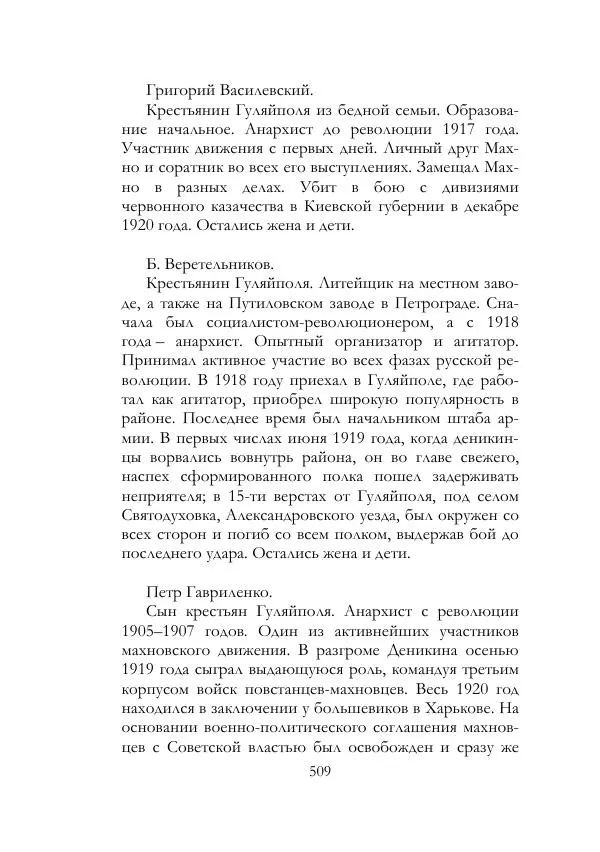 Григорий Василевский.

Крестьянин Гуляйполя из бедной семьи. Образование начальное. Анархист до революции 1917 года. Участник движения с первых дней. Личный друг Махно и соратник во всех его выступлениях. Замещал Махно в разных делах. Убит в бою с дивизиями червонного казачества в Киевской губернии в декабре 1920 года. Остались жена и дети.

Б. Веретельников.

Крестьянин Гуляйполя. Литейщик на местном заводе, а также на Путиловском заводе в Петрограде. Сначала был социалистом-революционером, а с 1918 года – анархист. Опытный организатор и агитатор. Принимал активное участие во всех фазах русской революции. В 1918 году приехал в Гуляйполе, где работал как агитатор, приобрел широкую популярность в районе. Последнее время был начальником штаба армии. В первых числах июня 1919 года, когда деникинцы ворвались вовнутрь района, он во главе свежего, наспех сформированного полка пошел задерживать неприятеля; в 15-ти верстах от Гуляйполя, под селом Святодуховка, Александровского уезда, был окружен со всех сторон и погиб со всем полком, выдержав бой до последнего удара. Остались жена и дети.

Петр Гавриленко.

Сын крестьян Гуляйполя. Анархист с революции 1905–1907 годов. Один из активнейших участников махновского движения. В разгроме Деникина осенью 1919 года сыграл выдающуюся роль, командуя третьим корпусом войск повстанцев-махновцев. Весь 1920 год находился в заключении у большевиков в Харькове. На основании военно-политического соглашения махновцев с Советской властью был освобожден и сразу же

509